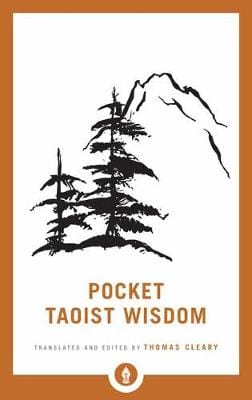 POCKET
TAOIST WISDOM

TRANSLATED AND EDITED BY THOMAS CLEARY